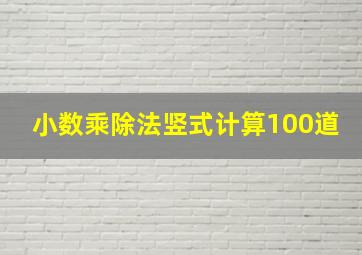 小数乘除法竖式计算100道